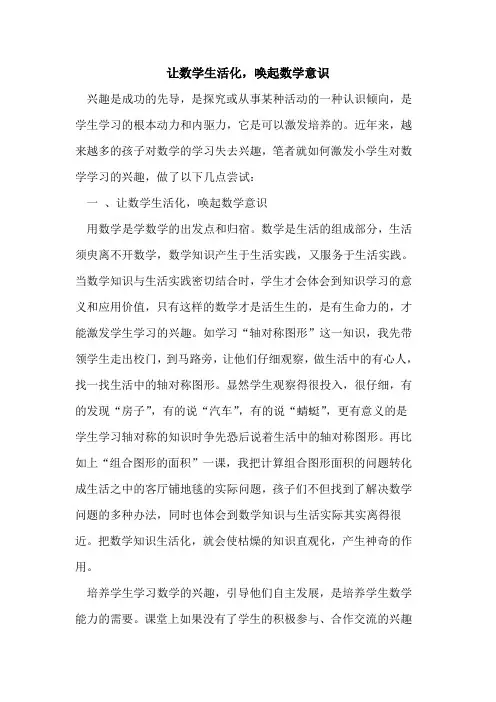 让数学生活化，唤起数学意识

兴趣是成功的先导，是探究或从事某种活动的一种认识倾向，是学生学习的根本动力和内驱力，它是可以激发培养的。近年来，越来越多的孩子对数学的学习失去兴趣，笔者就如何激发小学生对数学学习的兴趣，做了以下几点尝试：

一 、让数学生活化，唤起数学意识

用数学是学数学的出发点和归宿。数学是生活的组成部分，生活须臾离不开数学，数学知识产生于生活实践，又服务于生活实践。当数学知识与生活实践密切结合时，学生才会体会到知识学习的意义和应用价值，只有这样的数学才是活生生的，是有生命力的，才能激发学生学习的兴趣。如学习“轴对称图形”这一知识，我先带领学生走出校门，到马路旁，让他们仔细观察，做生活中的有心人，找一找生活中的轴对称图形。显然学生观察得很投入，很仔细，有的发现“房子”，有的说“汽车”，有的说“蜻蜓”，更有意义的是学生学习轴对称的知识时争先恐后说着生活中的轴对称图形。再比如上“组合图形的面积”一课，我把计算组合图形面积的问题转化成生活之中的客厅铺地毯的实际问题，孩子们不但找到了解决数学问题的多种办法，同时也体会到数学知识与生活实际其实离得很近。把数学知识生活化，就会使枯燥的知识直观化，产生神奇的作用。

培养学生学习数学的兴趣，引导他们自主发展，是培养学生数学能力的需要。课堂上如果没有了学生的积极参与、合作交流的兴趣